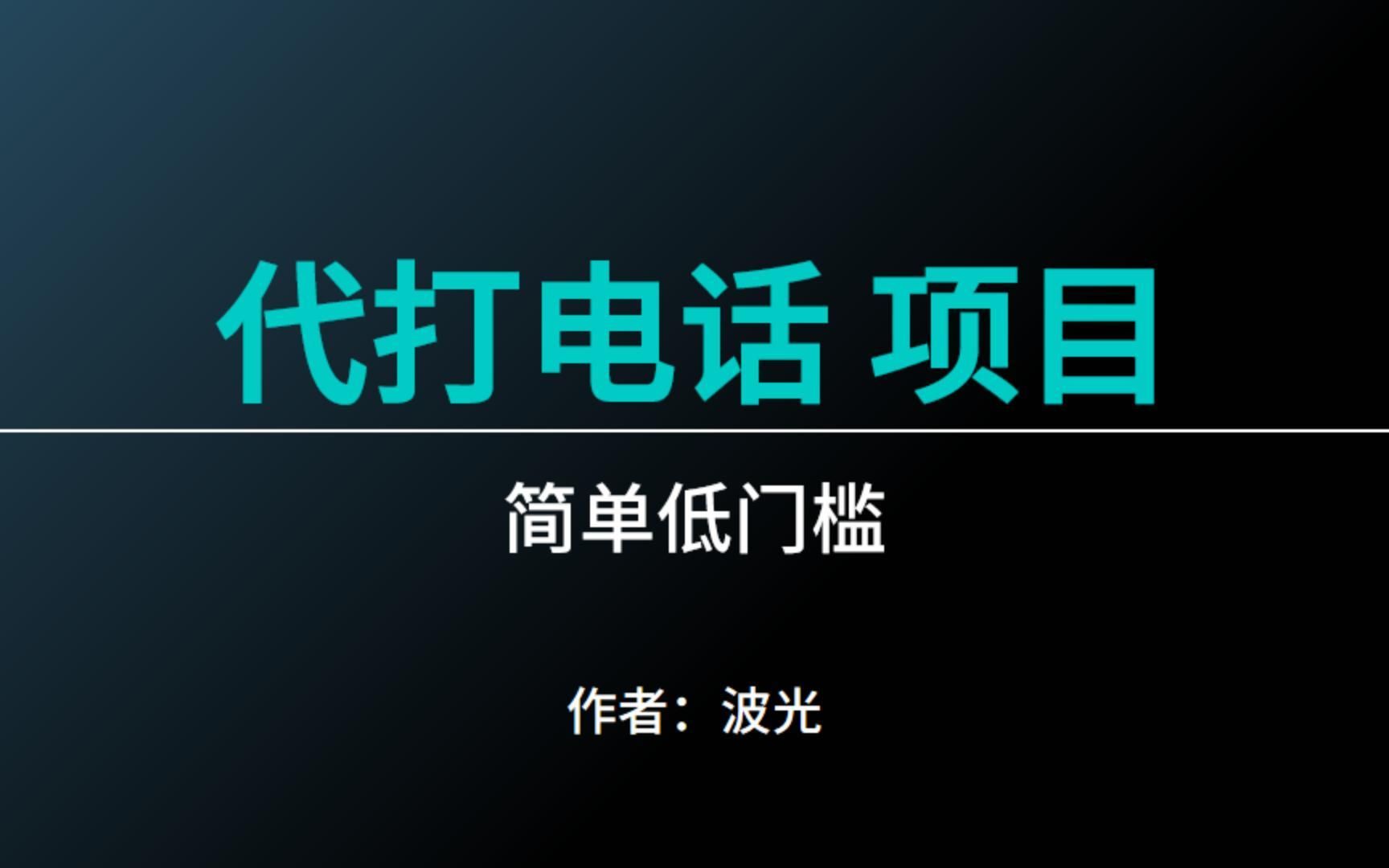 代打电话 项目

简单低门槛

作者：波光